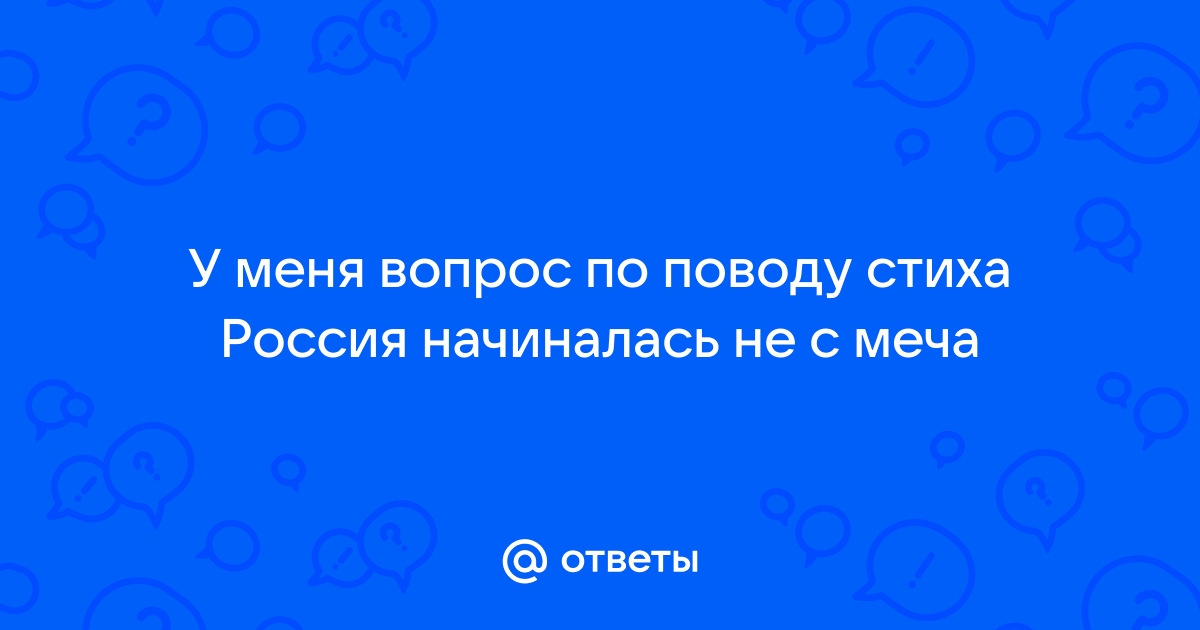 У меня вопрос по поводу стиха Россия начиналась не с меча

@ ответы